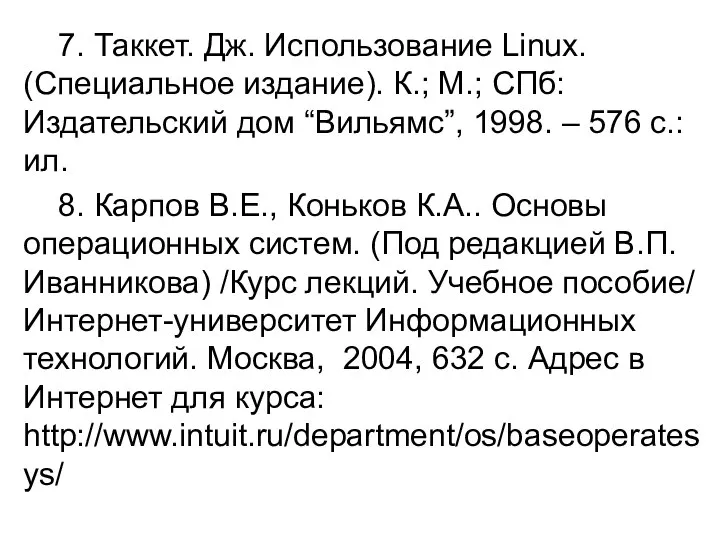 7. Таккет. Дж. Использование Linux. (Специальное издание). К.; М.; СПб: Издательский дом “Вильямс”, 1998. – 576 с.: ил.

8. Карпов В.Е., Коньков К.А.. Основы операционных систем. (Под редакцией В.П. Иванникова) /Курс лекций. Учебное пособие/ Интернет-университет Информационных технологий. Москва, 2004, 632 с. Адрес в Интернет для курса: http://www.intuit.ru/department/os/baseoperatesys/